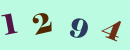 1 2 9 4